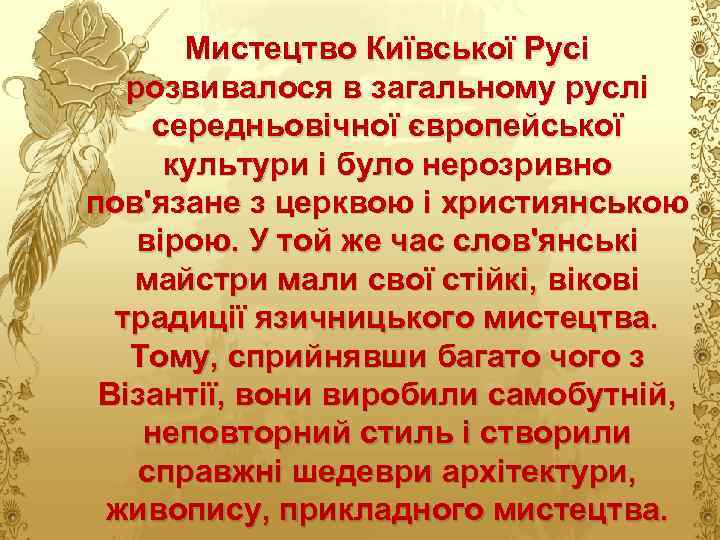 Мистецтво Київської Русі розвивалося в загальному руслі середньовічної європейської культури і було нерозривно пов'язане з церквою і християнською вірою. У той же час слов'янські майстри мали свої стійкі, вікові традиції язичницького мистецтва. Тому, сприйнявши багато чого з Візантії, вони виробили самобутній, неповторний стиль і створили справжні шедеври архітектури, живопису, прикладного мистецтва.